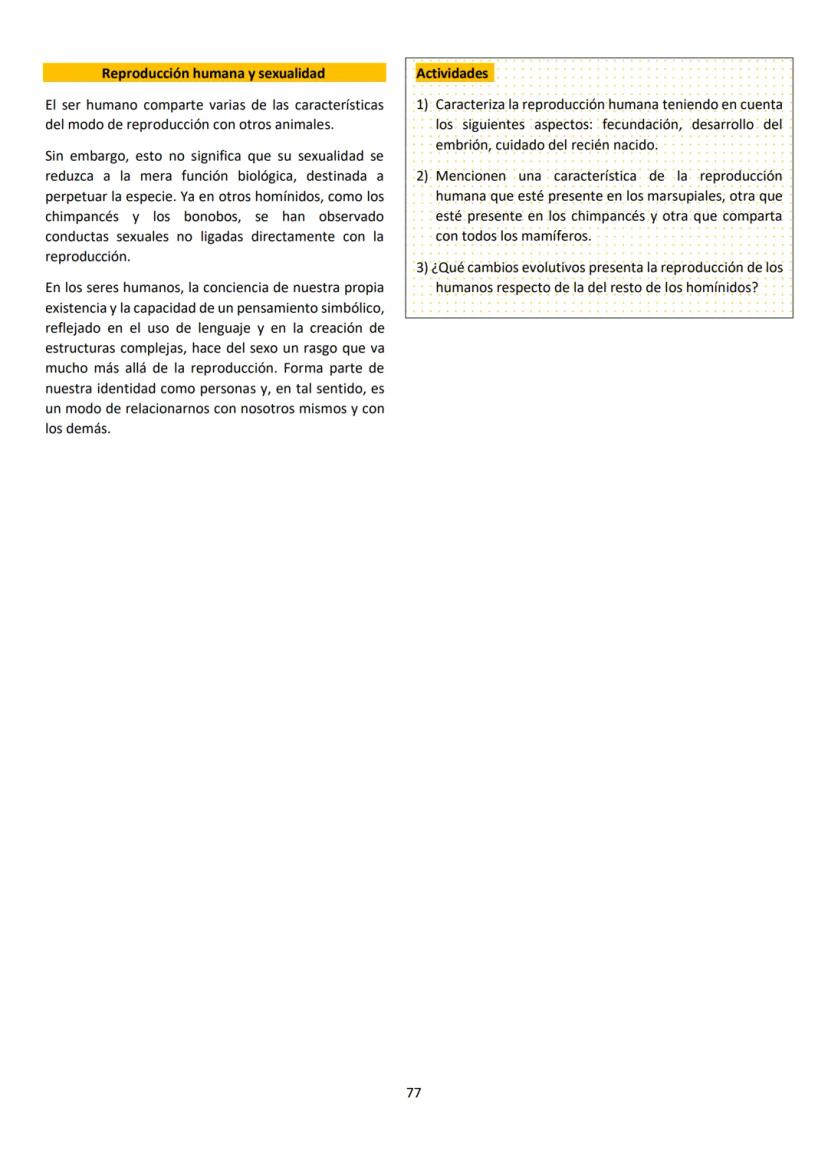 Reproducción humana y sexualidad

El ser humano comparte varias de las características del modo de reproducción con otros animales.

Sin embargo, esto no significa que su sexualidad se reduzca a la mera función biológica, destinada a perpetuar la especie. Ya en otros homínidos, como los chimpancés y los bonobos, se han observado conductas sexuales no ligadas directamente con la reproducción.

En los seres humanos, la conciencia de nuestra propia existencia y la capacidad de un pensamiento simbólico, reflejado en el uso de lenguaje y en la creación de estructuras complejas, hace del sexo un rasgo que va mucho más allá de la reproducción. Forma parte de nuestra identidad como personas y, en tal sentido, es un modo de relacionarnos con nosotros mismos y con los demás.

Actividades

1) Caracteriza la reproducción humana teniendo en cuenta los siguientes aspectos: fecundación, desarrollo del embrión, cuidado del recién nacido.

2) Mencionen una característica de la reproducción humana que esté presente en los marsupiales, otra que esté presente en los chimpancés y otra que comparta con todos los mamíferos.

3) ¿Qué cambios evolutivos presenta la reproducción de los humanos respecto de la del resto de los homínidos?

77